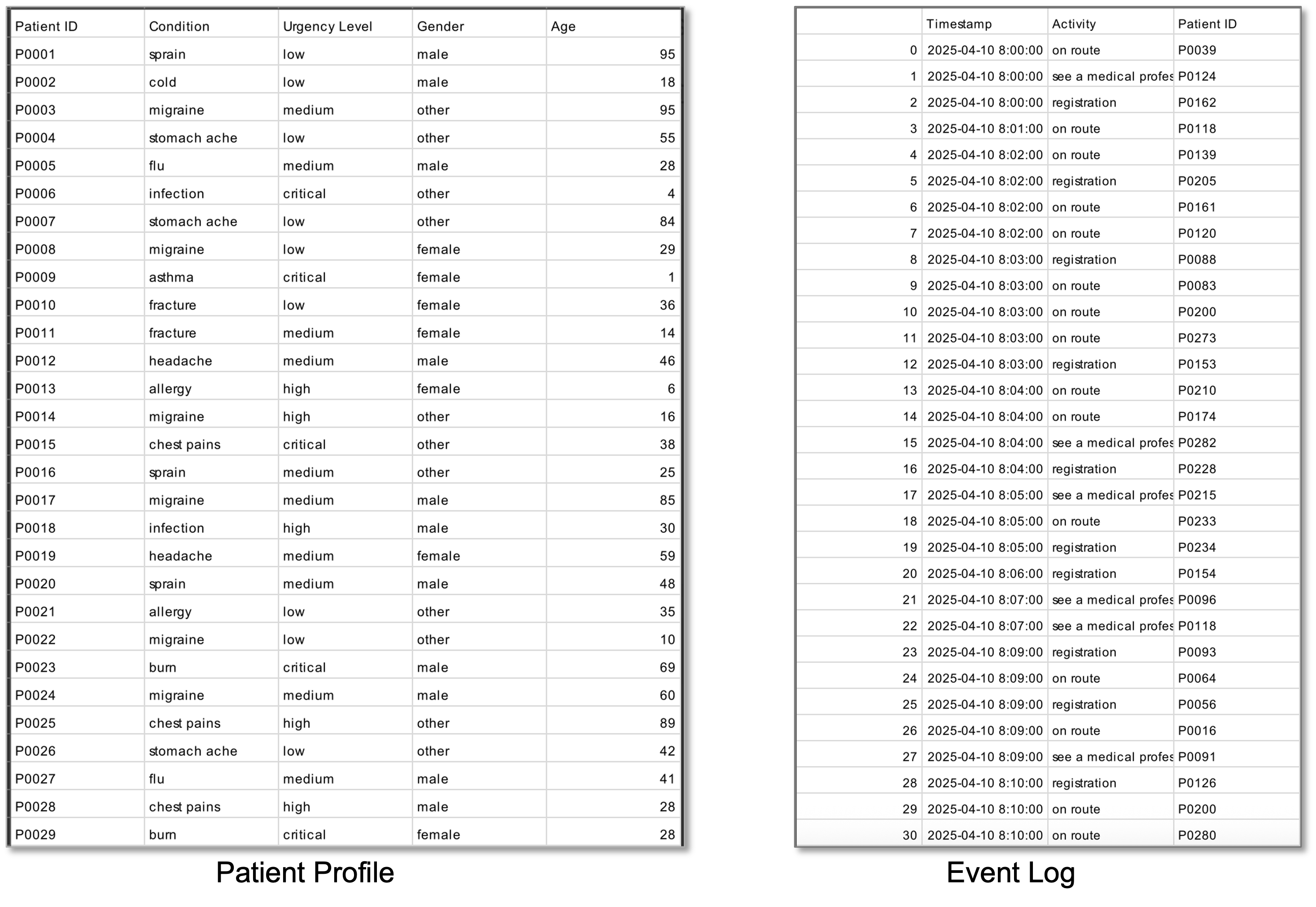 | Patient ID | Condition | Urgency Level | Gender | Age |
|---|---|---|---|---|
| P0001 | sprain | low | male | 95 |
| P0002 | cold | low | male | 18 |
| P0003 | migraine | medium | other | 95 |
| P0004 | stomach ache | low | other | 55 |
| P0005 | flu | medium | male | 28 |
| P0006 | infection | critical | other | 4 |
| P0007 | stomach ache | low | other | 84 |
| P0008 | migraine | low | female | 29 |
| P0009 | asthma | critical | female | 1 |
| P0010 | fracture | low | female | 36 |
| P0011 | fracture | medium | female | 14 |
| P0012 | headache | medium | male | 46 |
| P0013 | allergy | high | female | 6 |
| P0014 | migraine | high | other | 16 |
| P0015 | chest pains | critical | other | 38 |
| P0016 | sprain | medium | other | 25 |
| P0017 | migraine | medium | male | 85 |
| P0018 | infection | high | male | 30 |
| P0019 | headache | medium | female | 59 |
| P0020 | sprain | medium | male | 48 |
| P0021 | allergy | low | other | 35 |
| P0022 | migraine | low | other | 10 |
| P0023 | burn | critical | male | 69 |
| P0024 | migraine | medium | male | 60 |
| P0025 | chest pains | high | other | 89 |
| P0026 | stomach ache | low | other | 42 |
| P0027 | flu | medium | male | 41 |
| P0028 | chest pains | high | male | 28 |
| P0029 | burn | critical | female | 28 |

Patient Profile

| | Timestamp | Activity | Patient ID |
|---|---|---|---|
| 0 | 2025-04-10 8:00:00 | on route | P0039 |
| 1 | 2025-04-10 8:00:00 | see a medical profes | P0124 |
| 2 | 2025-04-10 8:00:00 | registration | P0162 |
| 3 | 2025-04-10 8:01:00 | on route | P0118 |
| 4 | 2025-04-10 8:02:00 | on route | P0139 |
| 5 | 2025-04-10 8:02:00 | registration | P0205 |
| 6 | 2025-04-10 8:02:00 | on route | P0161 |
| 7 | 2025-04-10 8:02:00 | on route | P0120 |
| 8 | 2025-04-10 8:03:00 | registration | P0088 |
| 9 | 2025-04-10 8:03:00 | on route | P0083 |
| 10 | 2025-04-10 8:03:00 | on route | P0200 |
| 11 | 2025-04-10 8:03:00 | on route | P0273 |
| 12 | 2025-04-10 8:03:00 | registration | P0153 |
| 13 | 2025-04-10 8:04:00 | on route | P0210 |
| 14 | 2025-04-10 8:04:00 | on route | P0174 |
| 15 | 2025-04-10 8:04:00 | see a medical profes | P0282 |
| 16 | 2025-04-10 8:04:00 | registration | P0228 |
| 17 | 2025-04-10 8:05:00 | see a medical profes | P0215 |
| 18 | 2025-04-10 8:05:00 | on route | P0233 |
| 19 | 2025-04-10 8:05:00 | registration | P0234 |
| 20 | 2025-04-10 8:06:00 | registration | P0154 |
| 21 | 2025-04-10 8:07:00 | see a medical profes | P0096 |
| 22 | 2025-04-10 8:07:00 | see a medical profes | P0118 |
| 23 | 2025-04-10 8:09:00 | registration | P0093 |
| 24 | 2025-04-10 8:09:00 | on route | P0064 |
| 25 | 2025-04-10 8:09:00 | registration | P0056 |
| 26 | 2025-04-10 8:09:00 | on route | P0016 |
| 27 | 2025-04-10 8:09:00 | see a medical profes | P0091 |
| 28 | 2025-04-10 8:10:00 | registration | P0126 |
| 29 | 2025-04-10 8:10:00 | on route | P0200 |
| 30 | 2025-04-10 8:10:00 | on route | P0280 |

Event Log